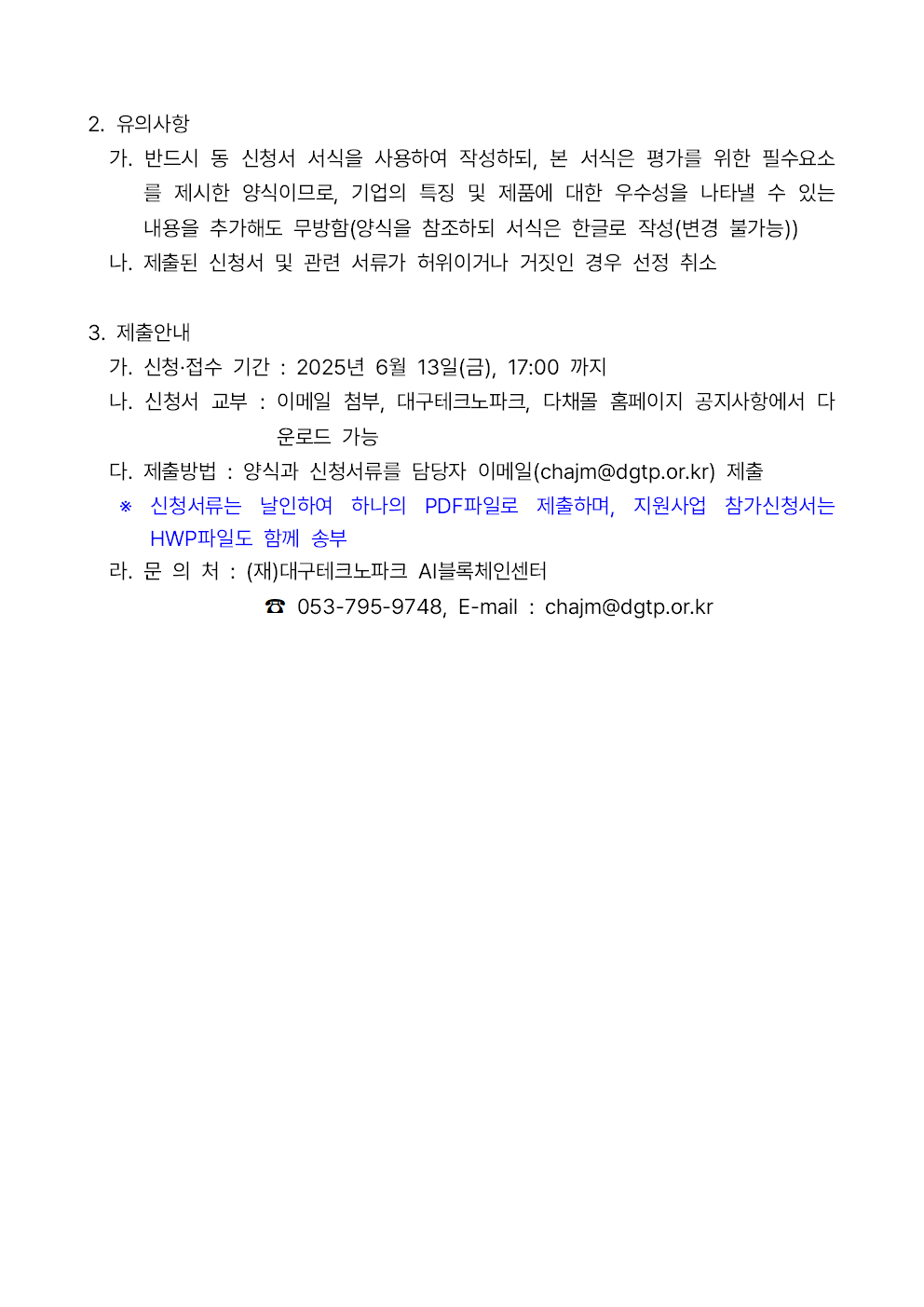 2. 유의사항

가. 반드시 동 신청서 서식을 사용하여 작성하되, 본 서식은 평가를 위한 필수요소를 제시한 양식이므로, 기업의 특징 및 제품에 대한 우수성을 나타낼 수 있는 내용을 추가해도 무방함(양식을 참조하되 서식은 한글로 작성(변경 불가능))

나. 제출된 신청서 및 관련 서류가 허위이거나 거짓인 경우 선정 취소

3. 제출안내

가. 신청·접수 기간 : 2025년 6월 13일(금), 17:00 까지

나. 신청서 교부 : 이메일 첨부, 대구테크노파크, 다채몰 홈페이지 공지사항에서 다운로드 가능

다. 제출방법 : 양식과 신청서류를 담당자 이메일(chajm@dgtp.or.kr) 제출

※ 신청서류는 날인하여 하나의 PDF파일로 제출하며, 지원사업 참가신청서는 HWP파일도 함께 송부

라. 문 의 처 : (재)대구테크노파크 AI블록체인센터

☎ 053-795-9748, E-mail : chajm@dgtp.or.kr